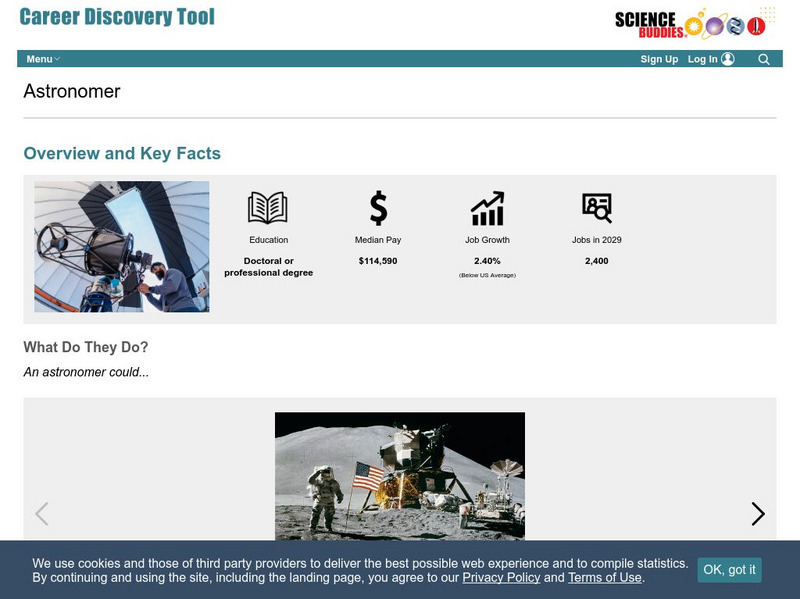 Career Discovery Tool

SCIENCE BUDDIES

Menu

Sign Up Log In

Astronomer

Overview and Key Facts

Education
Doctoral or professional degree

Median Pay
$114,590

Job Growth
2.40%
(Below US Average)

Jobs in 2029
2,400

What Do They Do?

An astronomer could...

We use cookies and those of third party providers to deliver the best possible web experience and to compile statistics. By continuing and using the site, including the landing page, you agree to our Privacy Policy and Terms of Use.

OK, got it